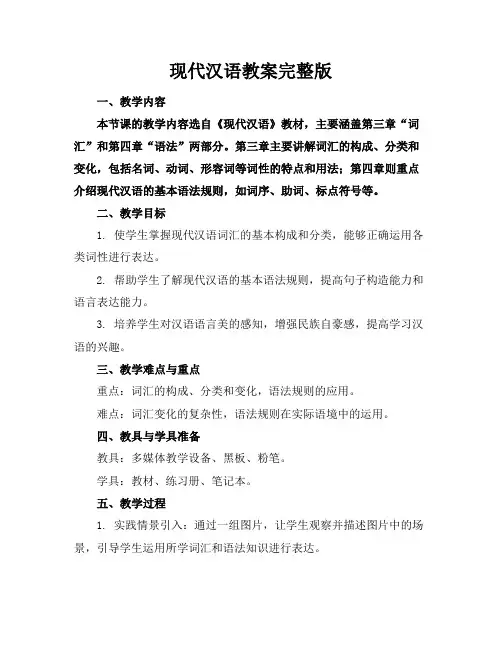 现代汉语教案完整版

一、教学内容

本节课的教学内容选自《现代汉语》教材，主要涵盖第三章“词汇”和第四章“语法”两部分。第三章主要讲解词汇的构成、分类和变化，包括名词、动词、形容词等词性的特点和用法；第四章则重点介绍现代汉语的基本语法规则，如词序、助词、标点符号等。

二、教学目标

1. 使学生掌握现代汉语词汇的基本构成和分类，能够正确运用各类词性进行表达。

2. 帮助学生了解现代汉语的基本语法规则，提高句子构造能力和语言表达能力。

3. 培养学生对汉语语言美的感知，增强民族自豪感，提高学习汉语的兴趣。

三、教学难点与重点

重点：词汇的构成、分类和变化，语法规则的应用。

难点：词汇变化的复杂性，语法规则在实际语境中的运用。

四、教具与学具准备

教具：多媒体教学设备、黑板、粉笔。

学具：教材、练习册、笔记本。

五、教学过程

1. 实践情景引入：通过一组图片，让学生观察并描述图片中的场景，引导学生运用所学词汇和语法知识进行表达。